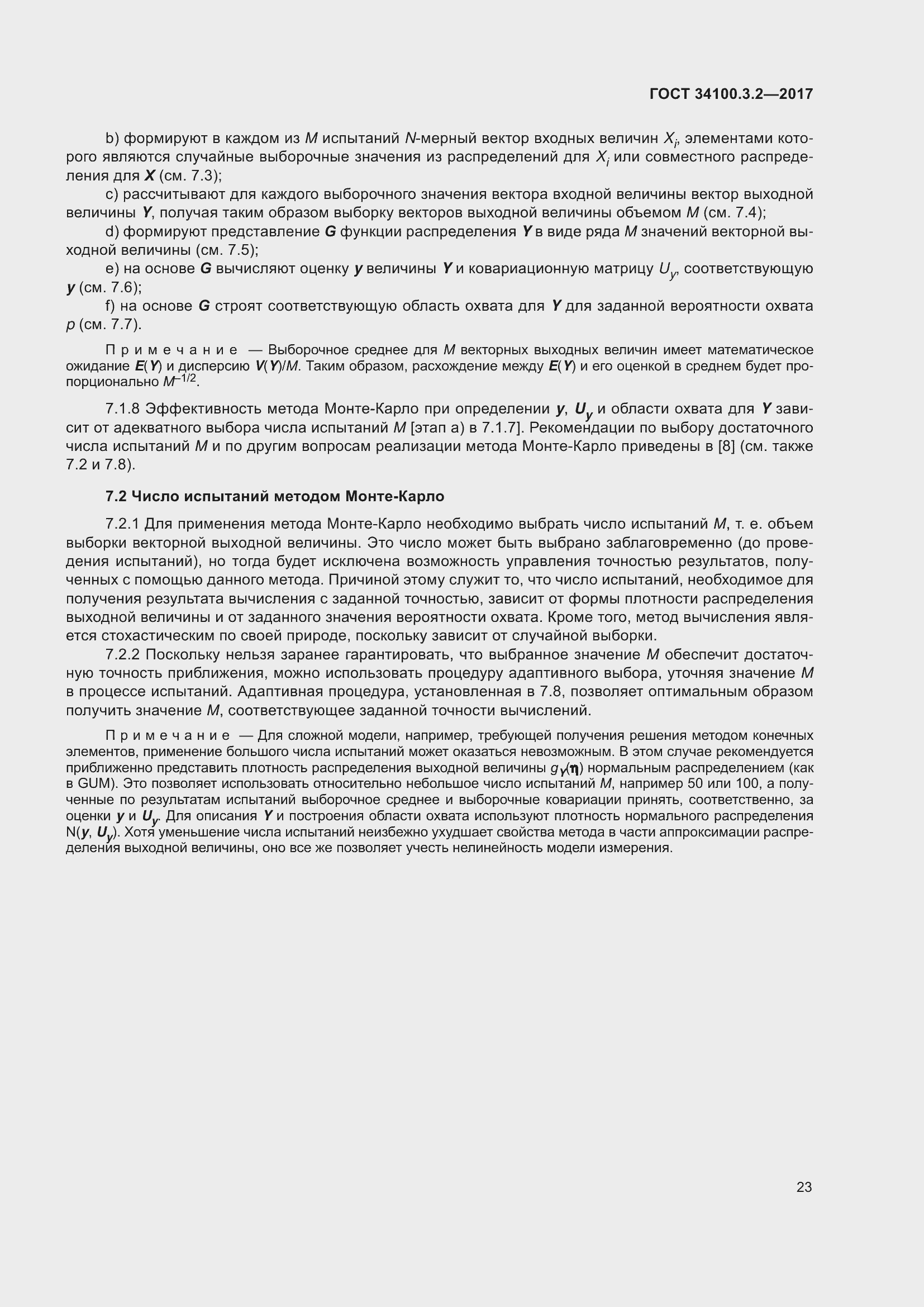 ГОСТ 34100.3.2—2017

b) формируют в каждом из $M$ испытаний $N$-мерный вектор входных величин $X_i$, элементами которого являются случайные выборочные значения из распределений для $X_i$ или совместного распределения для $\boldsymbol{X}$ (см. 7.3);

c) рассчитывают для каждого выборочного значения вектора входной величины вектор выходной величины $\boldsymbol{Y}$, получая таким образом выборку векторов выходной величины объемом $M$ (см. 7.4);

d) формируют представление $\boldsymbol{G}$ функции распределения $\boldsymbol{Y}$ в виде ряда $M$ значений векторной выходной величины (см. 7.5);

e) на основе $\boldsymbol{G}$ вычисляют оценку $\boldsymbol{y}$ величины $\boldsymbol{Y}$ и ковариационную матрицу $U_y$, соответствующую $\boldsymbol{y}$ (см. 7.6);

f) на основе $\boldsymbol{G}$ строят соответствующую область охвата для $\boldsymbol{Y}$ для заданной вероятности охвата $p$ (см. 7.7).

Примечание — Выборочное среднее для $M$ векторных выходных величин имеет математическое ожидание $\boldsymbol{E}(\boldsymbol{Y})$ и дисперсию $\boldsymbol{V}(\boldsymbol{Y})/M$. Таким образом, расхождение между $\boldsymbol{E}(\boldsymbol{Y})$ и его оценкой в среднем будет пропорционально $M^{-1/2}$.

7.1.8 Эффективность метода Монте-Карло при определении $\boldsymbol{y}$, $\boldsymbol{U_y}$ и области охвата для $\boldsymbol{Y}$ зависит от адекватного выбора числа испытаний $M$ [этап а) в 7.1.7]. Рекомендации по выбору достаточного числа испытаний $M$ и по другим вопросам реализации метода Монте-Карло приведены в [8] (см. также 7.2 и 7.8).

7.2 Число испытаний методом Монте-Карло

7.2.1 Для применения метода Монте-Карло необходимо выбрать число испытаний $M$, т. е. объем выборки векторной выходной величины. Это число может быть выбрано заблаговременно (до проведения испытаний), но тогда будет исключена возможность управления точностью результатов, полученных с помощью данного метода. Причиной этому служит то, что число испытаний, необходимое для получения результата вычисления с заданной точностью, зависит от формы плотности распределения выходной величины и от заданного значения вероятности охвата. Кроме того, метод вычисления является стохастическим по своей природе, поскольку зависит от случайной выборки.

7.2.2 Поскольку нельзя заранее гарантировать, что выбранное значение $M$ обеспечит достаточную точность приближения, можно использовать процедуру адаптивного выбора, уточняя значение $M$ в процессе испытаний. Адаптивная процедура, установленная в 7.8, позволяет оптимальным образом получить значение $M$, соответствующее заданной точности вычислений.

Примечание — Для сложной модели, например, требующей получения решения методом конечных элементов, применение большого числа испытаний может оказаться невозможным. В этом случае рекомендуется приближенно представить плотность распределения выходной величины $g_{\boldsymbol{Y}}(\boldsymbol{\eta})$ нормальным распределением (как в GUM). Это позволяет использовать относительно небольшое число испытаний $M$, например 50 или 100, а полученные по результатам испытаний выборочное среднее и выборочные ковариации принять, соответственно, за оценки $\boldsymbol{y}$ и $\boldsymbol{U_y}$. Для описания $\boldsymbol{Y}$ и построения области охвата используют плотность нормального распределения N($\boldsymbol{y}$, $\boldsymbol{U_y}$). Хотя уменьшение числа испытаний неизбежно ухудшает свойства метода в части аппроксимации распределения выходной величины, оно все же позволяет учесть нелинейность модели измерения.

23